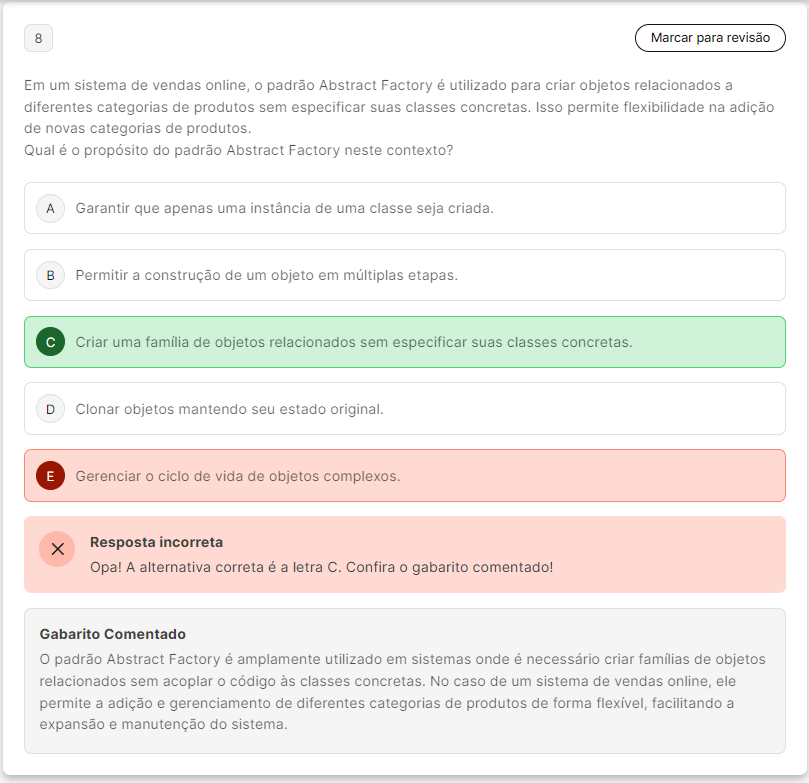 8

Marcar para revisão

Em um sistema de vendas online, o padrão Abstract Factory é utilizado para criar objetos relacionados a diferentes categorias de produtos sem especificar suas classes concretas. Isso permite flexibilidade na adição de novas categorias de produtos.
Qual é o propósito do padrão Abstract Factory neste contexto?

A Garantir que apenas uma instância de uma classe seja criada.

B Permitir a construção de um objeto em múltiplas etapas.

C Criar uma família de objetos relacionados sem especificar suas classes concretas.

D Clonar objetos mantendo seu estado original.

E Gerenciar o ciclo de vida de objetos complexos.

Resposta incorreta
Opa! A alternativa correta é a letra C. Confira o gabarito comentado!

Gabarito Comentado
O padrão Abstract Factory é amplamente utilizado em sistemas onde é necessário criar famílias de objetos relacionados sem acoplar o código às classes concretas. No caso de um sistema de vendas online, ele permite a adição e gerenciamento de diferentes categorias de produtos de forma flexível, facilitando a expansão e manutenção do sistema.